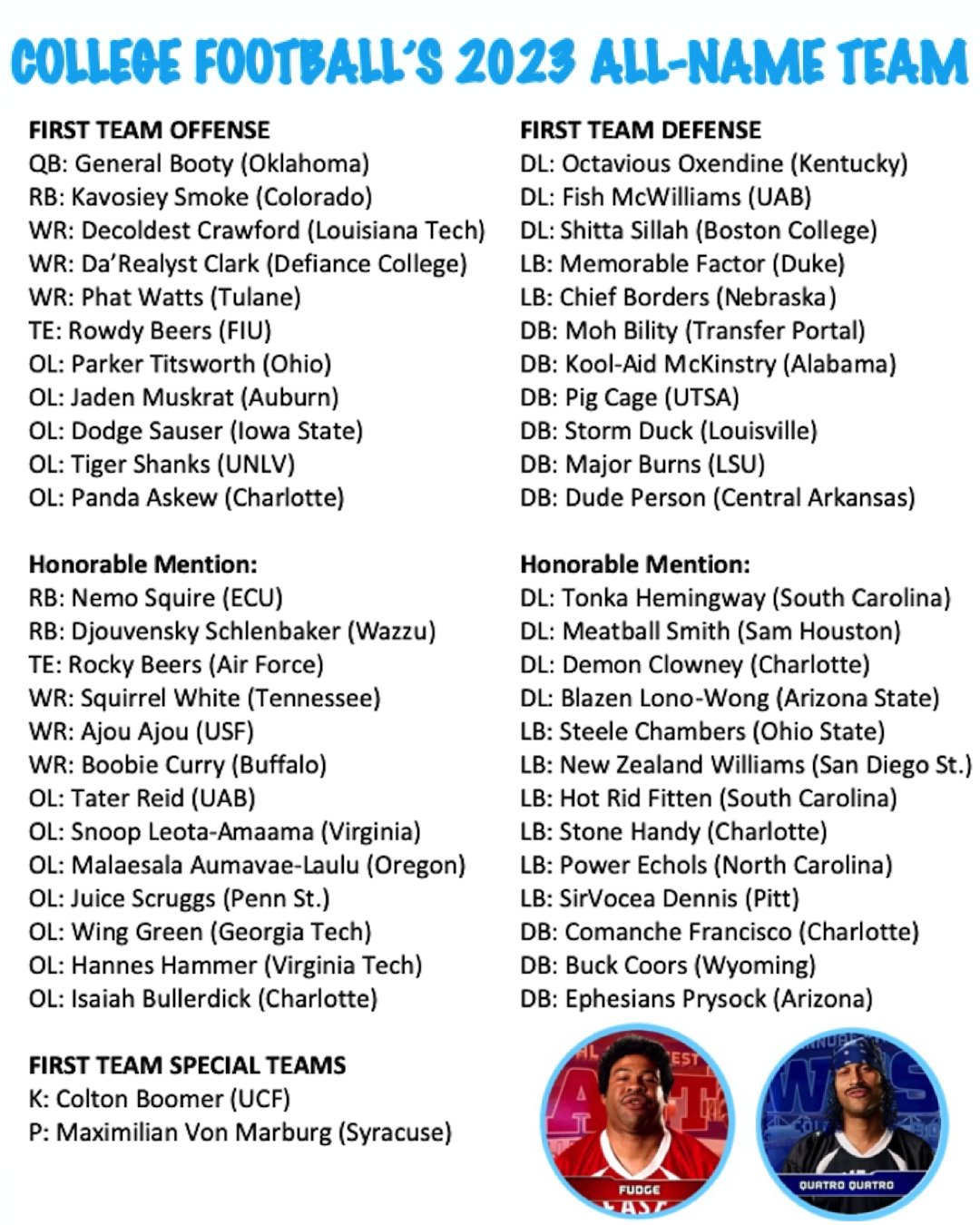 COLLEGE FOOTBALL'S 2023 ALL-NAME TEAM

FIRST TEAM OFFENSE
QB: General Booty (Oklahoma)
RB: Kavosiey Smoke (Colorado)
WR: Decoldest Crawford (Louisiana Tech)
WR: Da'Realyst Clark (Defiance College)
WR: Phat Watts (Tulane)
TE: Rowdy Beers (FIU)
OL: Parker Titsworth (Ohio)
OL: Jaden Muskrat (Auburn)
OL: Dodge Sauser (Iowa State)
OL: Tiger Shanks (UNLV)
OL: Panda Askew (Charlotte)

Honorable Mention:
RB: Nemo Squire (ECU)
RB: Djouvensky Schlenbaker (Wazzu)
TE: Rocky Beers (Air Force)
WR: Squirrel White (Tennessee)
WR: Ajou Ajou (USF)
WR: Boobie Curry (Buffalo)
OL: Tater Reid (UAB)
OL: Snoop Leota-Amaama (Virginia)
OL: Malaesala Aumavae-Laulu (Oregon)
OL: Juice Scruggs (Penn St.)
OL: Wing Green (Georgia Tech)
OL: Hannes Hammer (Virginia Tech)
OL: Isaiah Bullerdick (Charlotte)

FIRST TEAM SPECIAL TEAMS
K: Colton Boomer (UCF)
P: Maximilian Von Marburg (Syracuse)

FIRST TEAM DEFENSE
DL: Octavious Oxendine (Kentucky)
DL: Fish McWilliams (UAB)
DL: Shitta Sillah (Boston College)
LB: Memorable Factor (Duke)
LB: Chief Borders (Nebraska)
DB: Moh Bility (Transfer Portal)
DB: Kool-Aid McKinstry (Alabama)
DB: Pig Cage (UTSA)
DB: Storm Duck (Louisville)
DB: Major Burns (LSU)
DB: Dude Person (Central Arkansas)

Honorable Mention:
DL: Tonka Hemingway (South Carolina)
DL: Meatball Smith (Sam Houston)
DL: Demon Clowney (Charlotte)
DL: Blazen Lono-Wong (Arizona State)
LB: Steele Chambers (Ohio State)
LB: New Zealand Williams (San Diego St.)
LB: Hot Rid Fitten (South Carolina)
LB: Stone Handy (Charlotte)
LB: Power Echols (North Carolina)
LB: SirVocea Dennis (Pitt)
DB: Comanche Francisco (Charlotte)
DB: Buck Coors (Wyoming)
DB: Ephesians Prysock (Arizona)

FUDGE
QUATRO QUATRO